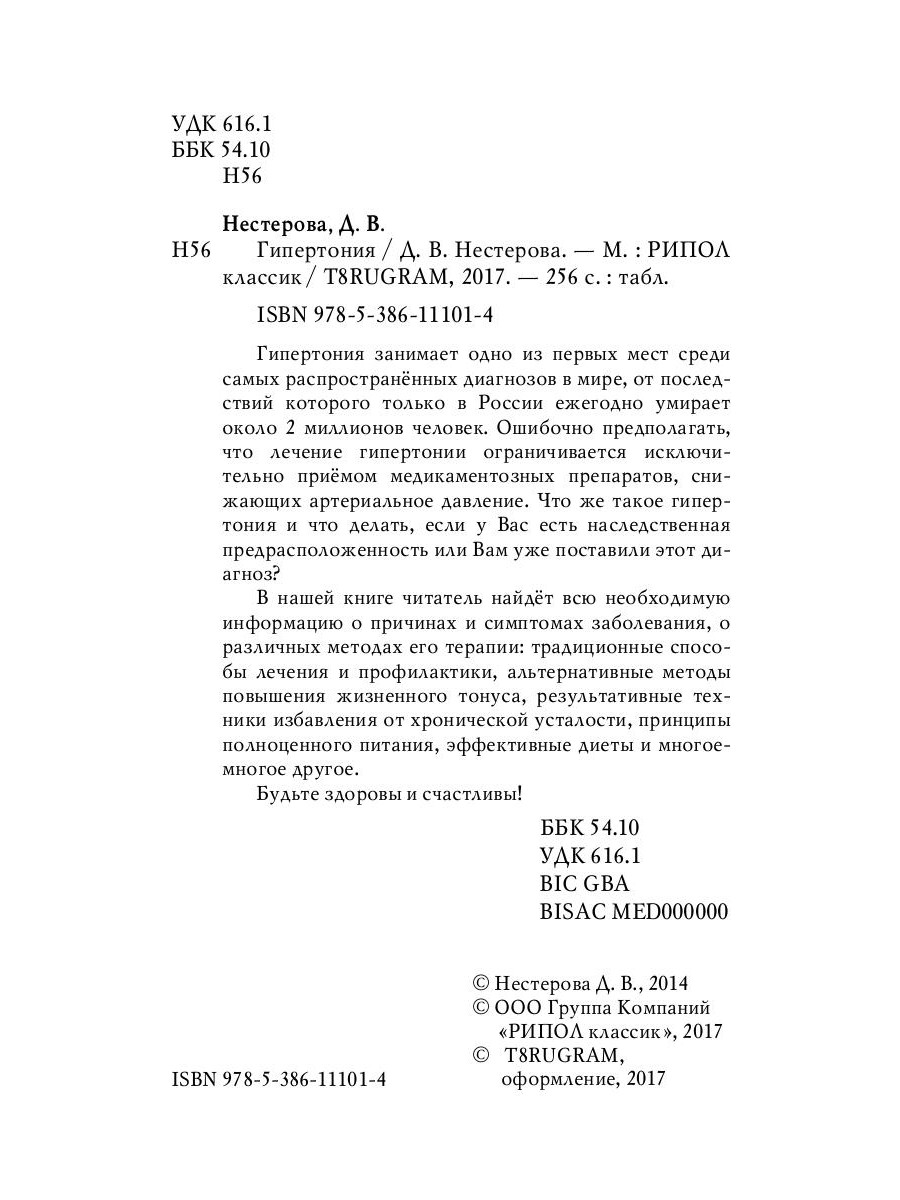 УДК 616.1
ББК 54.10
Н56

Нестерова, Д. В.
Н56 Гипертония / Д. В. Нестерова. — М. : РИПОЛ классик / T8RUGRAM, 2017. — 256 с. : табл.

ISBN 978-5-386-11101-4

Гипертония занимает одно из первых мест среди самых распространённых диагнозов в мире, от последствий которого только в России ежегодно умирает около 2 миллионов человек. Ошибочно предполагать, что лечение гипертонии ограничивается исключительно приёмом медикаментозных препаратов, снижающих артериальное давление. Что же такое гипертония и что делать, если у Вас есть наследственная предрасположенность или Вам уже поставили этот диагноз?

В нашей книге читатель найдёт всю необходимую информацию о причинах и симптомах заболевания, о различных методах его терапии: традиционные способы лечения и профилактики, альтернативные методы повышения жизненного тонуса, результативные техники избавления от хронической усталости, принципы полноценного питания, эффективные диеты и многое-многое другое.

Будьте здоровы и счастливы!

ББК 54.10
УДК 616.1
BIC GBA
BISAC MED000000

© Нестерова Д. В., 2014
© ООО Группа Компаний «РИПОЛ классик», 2017
© T8RUGRAM, оформление, 2017

ISBN 978-5-386-11101-4